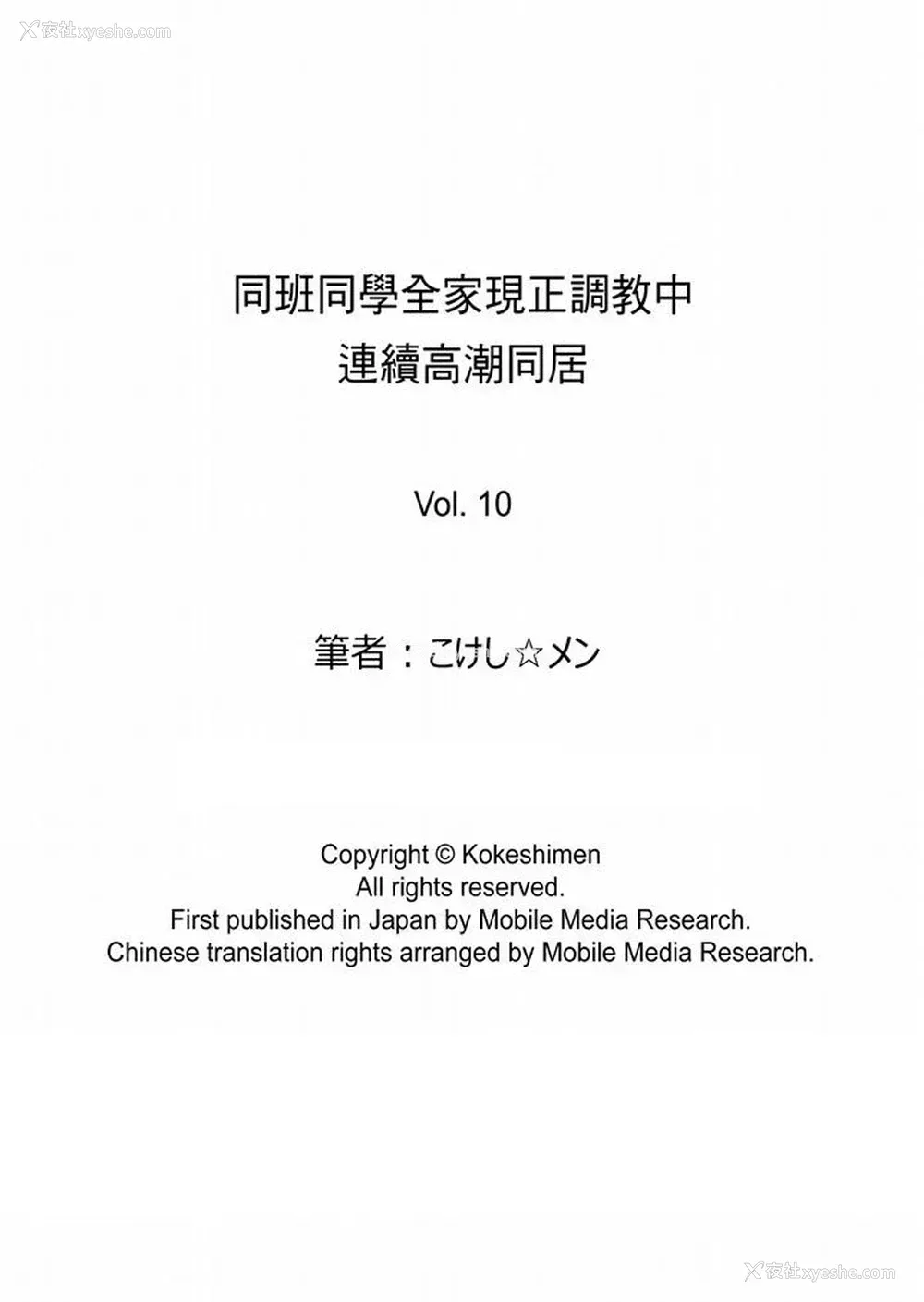 夜社xyeshe.com

同班同學全家現正調教中
連續高潮同居

Vol. 10

筆者：こけし☆メン

Copyright © Kokeshimen
All rights reserved.
First published in Japan by Mobile Media Research.
Chinese translation rights arranged by Mobile Media Research.

夜社xyeshe.com